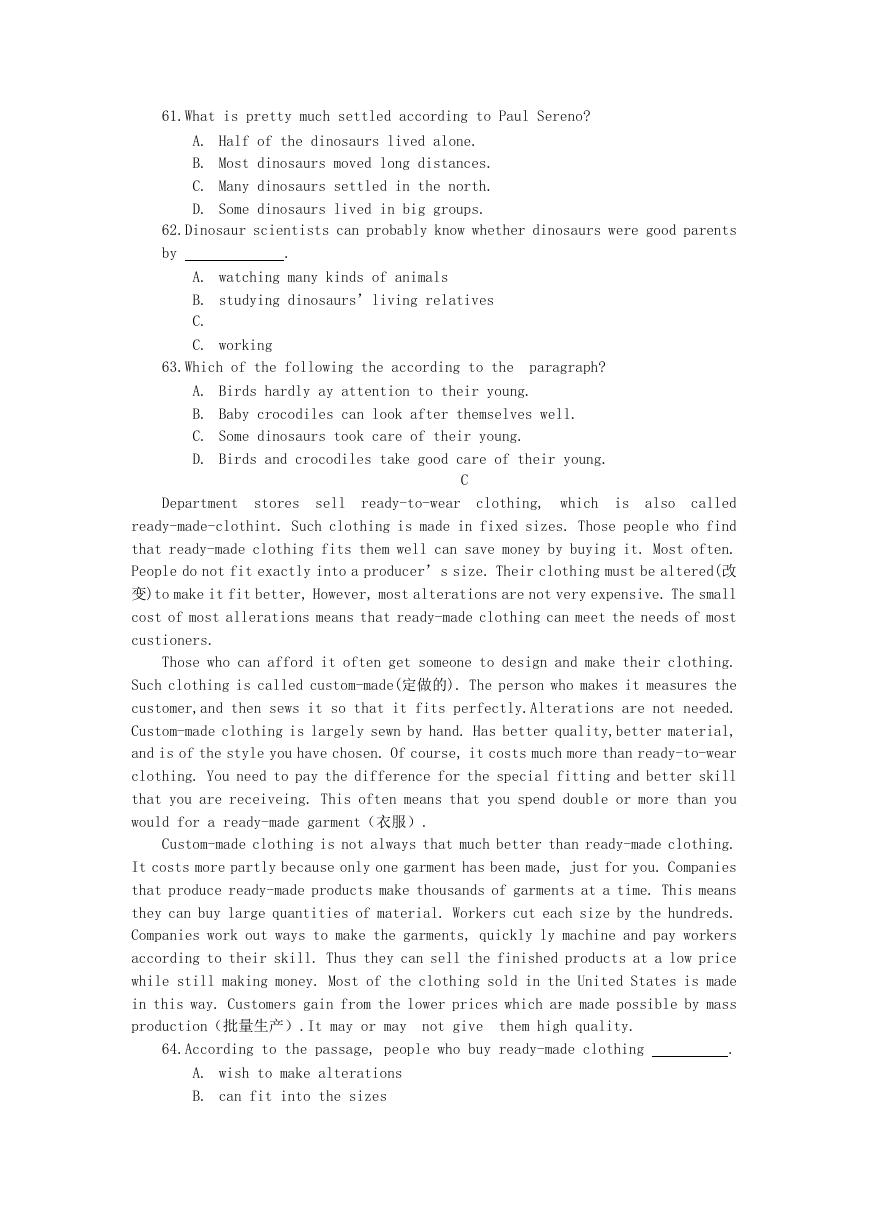 61.What is pretty much settled according to Paul Sereno?
A. Half of the dinosaurs lived alone.
B. Most dinosaurs moved long distances.
C. Many dinosaurs settled in the north.
D. Some dinosaurs lived in big groups.
62.Dinosaur scientists can probably know whether dinosaurs were good parents by ____________.
A. watching many kinds of animals
B. studying dinosaurs' living relatives
C.
C. working
63.Which of the following the according to the paragraph?
A. Birds hardly ay attention to their young.
B. Baby crocodiles can look after themselves well.
C. Some dinosaurs took care of their young.
D. Birds and crocodiles take good care of their young.
C
Department stores sell ready-to-wear clothing, which is also called ready-made-clothint. Such clothing is made in fixed sizes. Those people who find that ready-made clothing fits them well can save money by buying it. Most often. People do not fit exactly into a producer' s size. Their clothing must be altered(改变)to make it fit better, However, most alterations are not very expensive. The small cost of most allerations means that ready-made clothing can meet the needs of most custioners.

Those who can afford it often get someone to design and make their clothing. Such clothing is called custom-made(定做的). The person who makes it measures the customer,and then sews it so that it fits perfectly.Alterations are not needed. Custom-made clothing is largely sewn by hand. Has better quality,better material, and is of the style you have chosen. Of course, it costs much more than ready-to-wear clothing. You need to pay the difference for the special fitting and better skill that you are receiveing. This often means that you spend double or more than you would for a ready-made garment（衣服）.

Custom-made clothing is not always that much better than ready-made clothing. It costs more partly because only one garment has been made, just for you. Companies that produce ready-made products make thousands of garments at a time. This means they can buy large quantities of material. Workers cut each size by the hundreds. Companies work out ways to make the garments, quickly ly machine and pay workers according to their skill. Thus they can sell the finished products at a low price while still making money. Most of the clothing sold in the United States is made in this way. Customers gain from the lower prices which are made possible by mass production（批量生产）.It may or may not give them high quality.
64.According to the passage, people who buy ready-made clothing __________.
A. wish to make alterations
B. can fit into the sizes